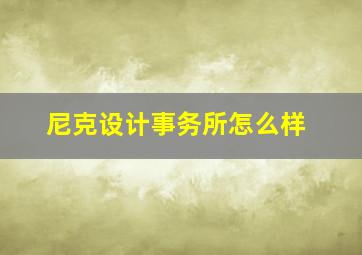 尼克设计事务所怎么样